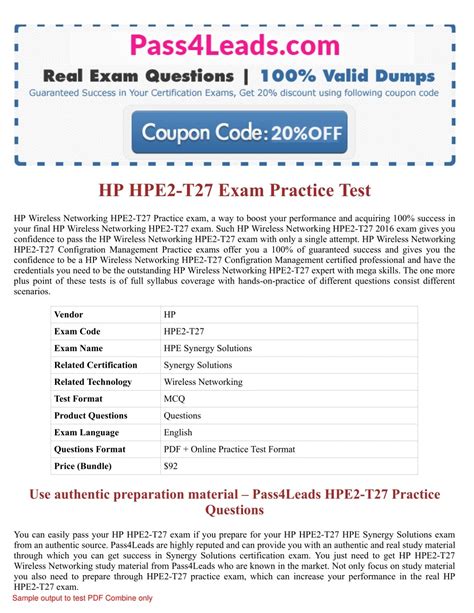 Pass4Leads.com

Real Exam Questions | 100% Valid Dumps

Guaranteed Success in Your Certification Exams, Get 20% discount using following coupon code

Coupon Code: 20%OFF

HP HPE2-T27 Exam Practice Test

HP Wireless Networking HPE2-T27 Practice exam, a way to boost your performance and acquiring 100% success in your final HP Wireless Networking HPE2-T27 exam. Such HP Wireless Networking HPE2-T27 2016 exam gives you confidence to pass the HP Wireless Networking HPE2-T27 exam with only a single attempt. HP Wireless Networking HPE2-T27 Configration Management Practice exams offer you a 100% of guaranteed success and gives you the confidence to be a HP Wireless Networking HPE2-T27 Configration Management certified professional and have the credentials you need to be the outstanding HP Wireless Networking HPE2-T27 expert with mega skills. The one more plus point of these tests is of full syllabus coverage with hands-on-practice of different questions consist different scenarios.

| Vendor | HP |
|---|---|
| Exam Code | HPE2-T27 |
| Exam Name | HPE Synergy Solutions |
| Related Certification | Synergy Solutions |
| Related Technology | Wireless Networking |
| Test Format | MCQ |
| Product Questions | Questions |
| Exam Language | English |
| Questions Format | PDF + Online Practice Test Format |
| Price (Bundle) | $92 |

Use authentic preparation material – Pass4Leads HPE2-T27 Practice Questions

You can easily pass your HP HPE2-T27 exam if you prepare for your HP HPE2-T27 HPE Synergy Solutions exam from an authentic source. Pass4Leads are highly reputed and can provide you with an authentic and real study material through which you can get success in Synergy Solutions certification exam. You just need to get HP HPE2-T27 Wireless Networking study material from Pass4Leads who are known in the market. Not only focus on study material you also need to prepare through HPE2-T27 practice exam, which can increase your performance in the real HP HPE2-T27 exam.

Sample output to test PDF Combine only